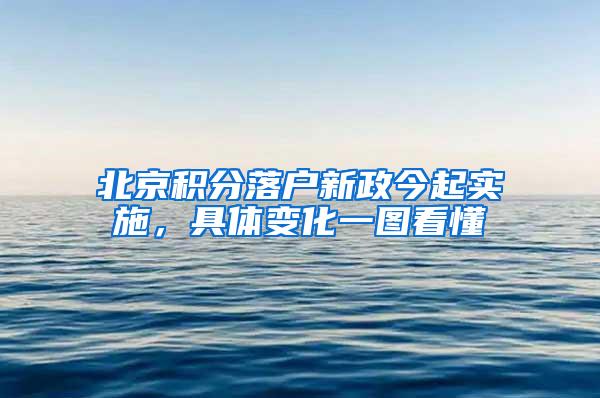 北京积分落户新政今起实施，具体变化一图看懂